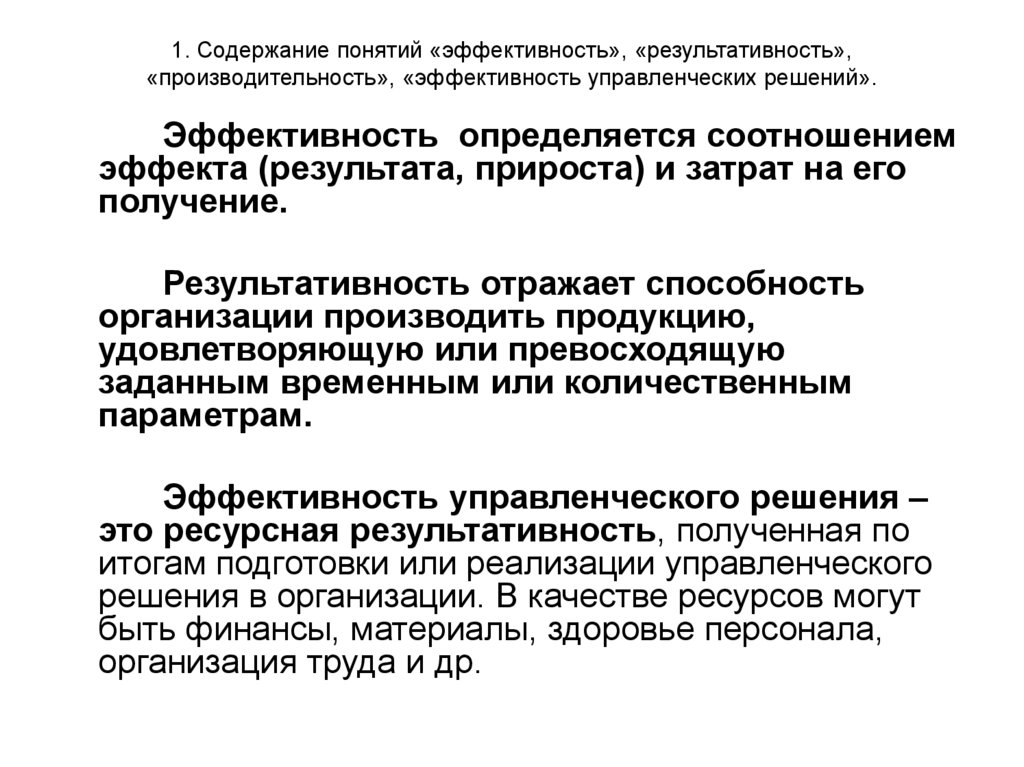 1. Содержание понятий «эффективность», «результативность», «производительность», «эффективность управленческих решений».

Эффективность определяется соотношением эффекта (результата, прироста) и затрат на его получение.

Результативность отражает способность организации производить продукцию, удовлетворяющую или превосходящую заданным временным или количественным параметрам.

Эффективность управленческого решения – это ресурсная результативность, полученная по итогам подготовки или реализации управленческого решения в организации. В качестве ресурсов могут быть финансы, материалы, здоровье персонала, организация труда и др.